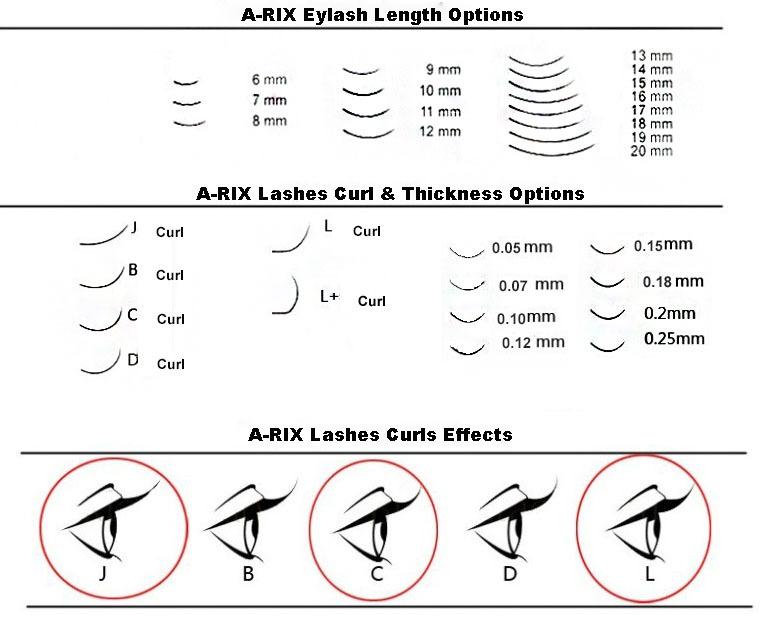 A-RIX Eylash Length Options

6 mm
7 mm
8 mm

9 mm
10 mm
11 mm
12 mm

13 mm
14 mm
15 mm
16 mm
17 mm
18 mm
19 mm
20 mm

A-RIX Lashes Curl & Thickness Options

J Curl
B Curl
C Curl
D Curl

L Curl
L+ Curl

0.05 mm
0.07 mm
0.10mm
0.12 mm

0.15mm
0.18 mm
0.2mm
0.25mm

A-RIX Lashes Curls Effects

J
B
C
D
L